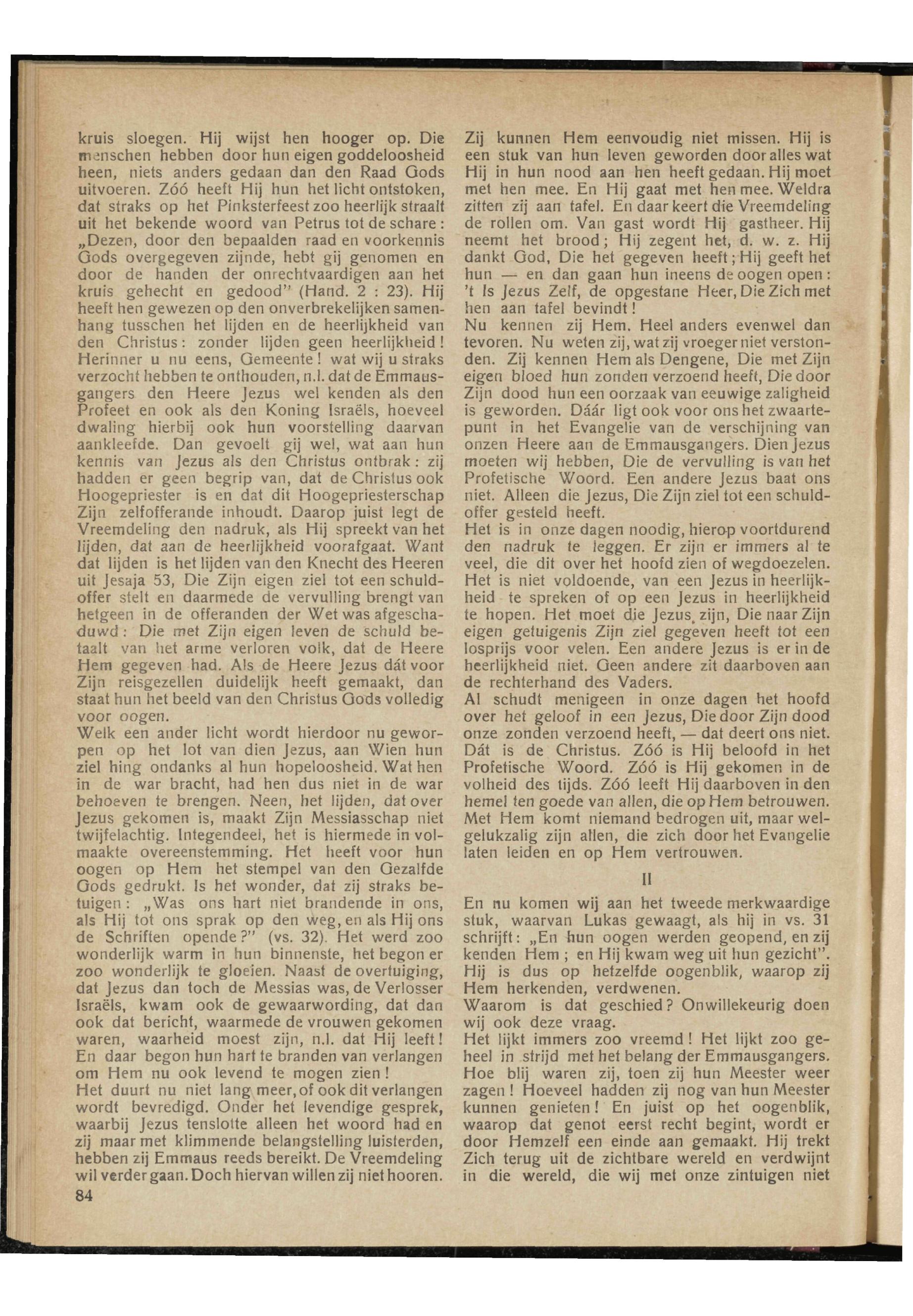 kruis sloegen. Hij wijst hen hooger op. Die menschen hebben door hun eigen goddeloosheid heen, niets anders gedaan dan den Raad Gods uitvoeren. Zóó heeft Hij hun het licht ontstoken, dat straks op het Pinksterfeest zoo heerlijk straalt uit het bekende woord van Petrus tot de schare: „Dezen, door den bepaalden raad en voorkennis Gods overgegeven zijnde, hebt gij genomen en door de handen der onrechtvaardigen aan het kruis gehecht en gedood" (Hand. 2 : 23). Hij heeft hen gewezen op den onverbrekelijken samenhang tusschen het lijden en de heerlijkheid van den Christus: zonder lijden geen heerlijkheid! Herinner u nu eens, Gemeente! wat wij u straks verzocht hebben te onthouden, n.l. dat de Emmausgangers den Heere Jezus wel kenden als den Profeet en ook als den Koning Israëls, hoeveel dwaling hierbij ook hun voorstelling daarvan aankleefde. Dan gevoelt gij wel, wat aan hun kennis van Jezus als den Christus ontbrak: zij hadden er geen begrip van, dat de Christus ook Hoogepriester is en dat dit Hoogepriesterschap Zijn zelfofferande inhoudt. Daarop juist legt de Vreemdeling den nadruk, als Hij spreekt van het lijden, dat aan de heerlijkheid voorafgaat. Want dat lijden is het lijden van den Knecht des Heeren uit Jesaja 53, Die Zijn eigen ziel tot een schuldoffer stelt en daarmede de vervulling brengt van hetgeen in de offeranden der Wet was afgeschaduwd: Die met Zijn eigen leven de schuld betaalt van het arme verloren volk, dat de Heere Hem gegeven had. Als de Heere Jezus dát voor Zijn reisgezellen duidelijk heeft gemaakt, dan staat hun het beeld van den Christus Gods volledig voor oogen.
Welk een ander licht wordt hierdoor nu geworpen op het lot van dien Jezus, aan Wien hun ziel hing ondanks al hun hopeloosheid. Wat hen in de war bracht, had hen dus niet in de war behoeven te brengen. Neen, het lijden, dat over Jezus gekomen is, maakt Zijn Messiasschap niet twijfelachtig. Integendeel, het is hiermede in volmaakte overeenstemming. Het heeft voor hun oogen op Hem het stempel van den Gezalfde Gods gedrukt. Is het wonder, dat zij straks betuigen: „Was ons hart niet brandende in ons, als Hij tot ons sprak op den weg, en als Hij ons de Schriften opende?" (vs. 32). Het werd zoo wonderlijk warm in hun binnenste, het begon er zoo wonderlijk te gloeien. Naast de overtuiging, dat Jezus dan toch de Messias was, de Verlosser Israëls, kwam ook de gewaarwording, dat dan ook dat bericht, waarmede de vrouwen gekomen waren, waarheid moest zijn, n.l. dat Hij leeft! En daar begon hun hart te branden van verlangen om Hem nu ook levend te mogen zien!
Het duurt nu niet lang meer, of ook dit verlangen wordt bevredigd. Onder het levendige gesprek, waarbij Jezus tenslotte alleen het woord had en zij maar met klimmende belangstelling luisterden, hebben zij Emmaus reeds bereikt. De Vreemdeling wil verder gaan. Doch hiervan willen zij niet hooren.
84

Zij kunnen Hem eenvoudig niet missen. Hij is een stuk van hun leven geworden door alles wat Hij in hun nood aan hen heeft gedaan. Hij moet met hen mee. En Hij gaat met hen mee. Weldra zitten zij aan tafel. En daar keert die Vreemdeling de rollen om. Van gast wordt Hij gastheer. Hij neemt het brood; Hij zegent het, d. w. z. Hij dankt God, Die het gegeven heeft; Hij geeft het hun — en dan gaan hun ineens de oogen open: 't Is Jezus Zelf, de opgestane Heer, Die Zich met hen aan tafel bevindt!
Nu kennen zij Hem. Heel anders evenwel dan tevoren. Nu weten zij, wat zij vroeger niet verstonden. Zij kennen Hem als Dengene, Die met Zijn eigen bloed hun zonden verzoend heeft, Die door Zijn dood hun een oorzaak van eeuwige zaligheid is geworden. Dáár ligt ook voor ons het zwaartepunt in het Evangelie van de verschijning van onzen Heere aan de Emmausgangers. Dien Jezus moeten wij hebben, Die de vervulling is van het Profetische Woord. Een andere Jezus baat ons niet. Alleen die Jezus, Die Zijn ziel tot een schuldoffer gesteld heeft.
Het is in onze dagen noodig, hierop voortdurend den nadruk te leggen. Er zijn er immers al te veel, die dit over het hoofd zien of wegdoezelen. Het is niet voldoende, van een Jezus in heerlijkheid te spreken of op een Jezus in heerlijkheid te hopen. Het moet die Jezus zijn, Die naar Zijn eigen getuigenis Zijn ziel gegeven heeft tot een losprijs voor velen. Een andere Jezus is er in de heerlijkheid niet. Geen andere zit daarboven aan de rechterhand des Vaders.
Al schudt menigeen in onze dagen het hoofd over het geloof in een Jezus, Die door Zijn dood onze zonden verzoend heeft, — dat deert ons niet. Dát is de Christus. Zóó is Hij beloofd in het Profetische Woord. Zóó is Hij gekomen in de volheid des tijds. Zóó leeft Hij daarboven in den hemel ten goede van allen, die op Hem betrouwen. Met Hem komt niemand bedrogen uit, maar welgelukzalig zijn allen, die zich door het Evangelie laten leiden en op Hem vertrouwen.

II

En nu komen wij aan het tweede merkwaardige stuk, waarvan Lukas gewaagt, als hij in vs. 31 schrijft: „En hun oogen werden geopend, en zij kenden Hem; en Hij kwam weg uit hun gezicht". Hij is dus op hetzelfde oogenblik, waarop zij Hem herkenden, verdwenen.
Waarom is dat geschied? Onwillekeurig doen wij ook deze vraag.
Het lijkt immers zoo vreemd! Het lijkt zoo geheel in strijd met het belang der Emmausgangers. Hoe blij waren zij, toen zij hun Meester weer zagen! Hoeveel hadden zij nog van hun Meester kunnen genieten! En juist op het oogenblik, waarop dat genot eerst recht begint, wordt er door Hemzelf een einde aan gemaakt. Hij trekt Zich terug uit de zichtbare wereld en verdwijnt in die wereld, die wij met onze zintuigen niet